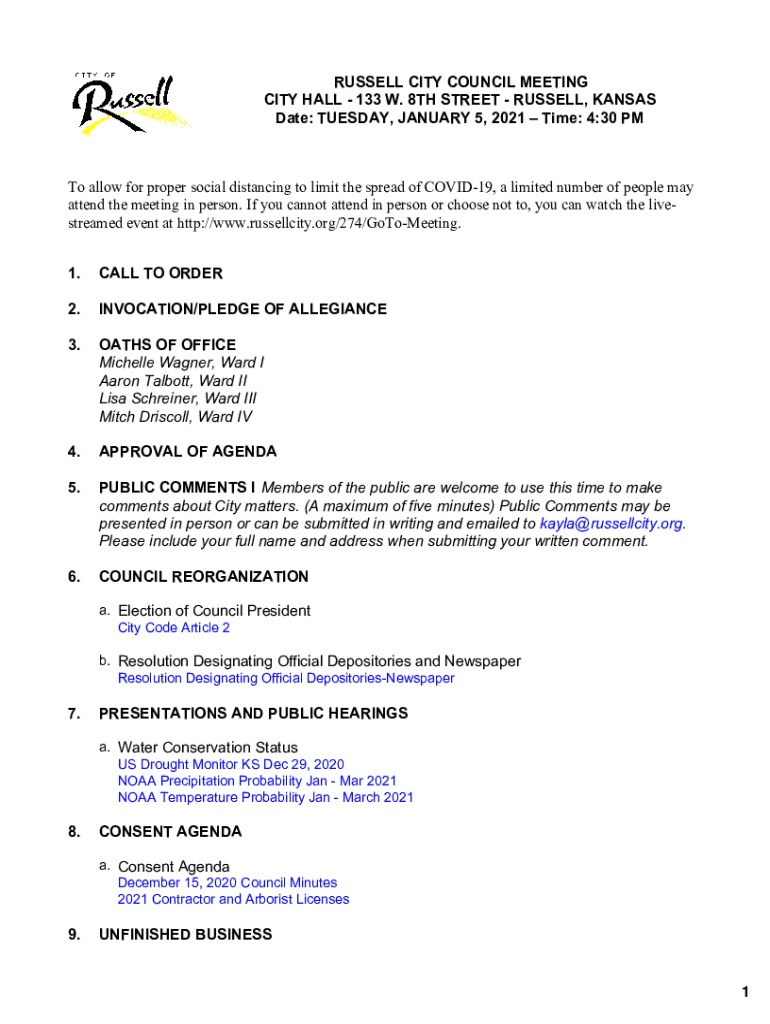 CITY OF
Russell

RUSSELL CITY COUNCIL MEETING
CITY HALL - 133 W. 8TH STREET - RUSSELL, KANSAS
Date: TUESDAY, JANUARY 5, 2021 – Time: 4:30 PM

To allow for proper social distancing to limit the spread of COVID-19, a limited number of people may attend the meeting in person. If you cannot attend in person or choose not to, you can watch the live-streamed event at http://www.russellcity.org/274/GoTo-Meeting.

1. CALL TO ORDER

2. INVOCATION/PLEDGE OF ALLEGIANCE

3. OATHS OF OFFICE
Michelle Wagner, Ward I
Aaron Talbott, Ward II
Lisa Schreiner, Ward III
Mitch Driscoll, Ward IV

4. APPROVAL OF AGENDA

5. PUBLIC COMMENTS I Members of the public are welcome to use this time to make comments about City matters. (A maximum of five minutes) Public Comments may be presented in person or can be submitted in writing and emailed to kayla@russellcity.org. Please include your full name and address when submitting your written comment.

6. COUNCIL REORGANIZATION

a. Election of Council President
City Code Article 2

b. Resolution Designating Official Depositories and Newspaper
Resolution Designating Official Depositories-Newspaper

7. PRESENTATIONS AND PUBLIC HEARINGS

a. Water Conservation Status
US Drought Monitor KS Dec 29, 2020
NOAA Precipitation Probability Jan - Mar 2021
NOAA Temperature Probability Jan - March 2021

8. CONSENT AGENDA

a. Consent Agenda
December 15, 2020 Council Minutes
2021 Contractor and Arborist Licenses

9. UNFINISHED BUSINESS

1